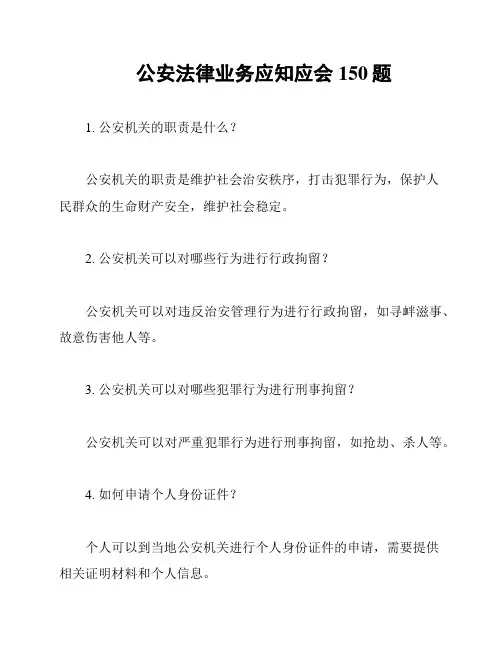 公安法律业务应知应会 150 题

1. 公安机关的职责是什么？

公安机关的职责是维护社会治安秩序，打击犯罪行为，保护人民群众的生命财产安全，维护社会稳定。

2. 公安机关可以对哪些行为进行行政拘留？

公安机关可以对违反治安管理行为进行行政拘留，如寻衅滋事、故意伤害他人等。

3. 公安机关可以对哪些犯罪行为进行刑事拘留？

公安机关可以对严重犯罪行为进行刑事拘留，如抢劫、杀人等。

4. 如何申请个人身份证件？

个人可以到当地公安机关进行个人身份证件的申请，需要提供相关证明材料和个人信息。